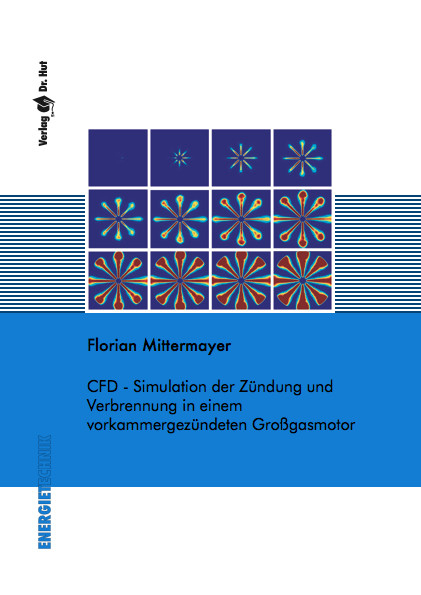 Verlag Dr. Hut

Florian Mittermayer

CFD - Simulation der Zündung und Verbrennung in einem vorkammergezündeten Großgasmotor

ENERGIETECHNIK